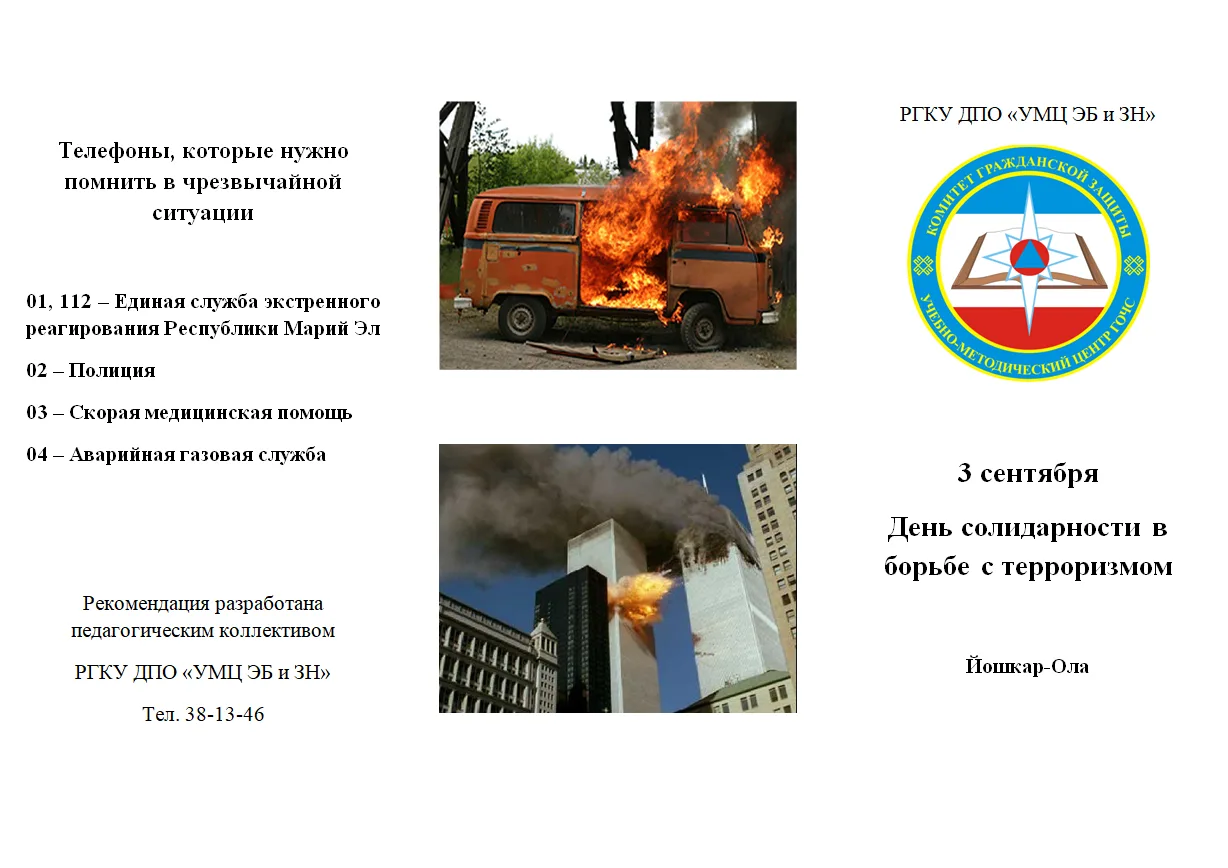 Телефоны, которые нужно помнить в чрезвычайной ситуации

01, 112 – Единая служба экстренного реагирования Республики Марий Эл

02 – Полиция

03 – Скорая медицинская помощь

04 – Аварийная газовая служба

Рекомендация разработана педагогическим коллективом

РГКУ ДПО «УМЦ ЭБ и ЗН»

Тел. 38-13-46

РГКУ ДПО «УМЦ ЭБ и ЗН»

КОМИТЕТ ГРАЖДАНСКОЙ ЗАЩИТЫ

УЧЕБНО-МЕТОДИЧЕСКИЙ ЦЕНТР ГОЧС

3 сентября

День солидарности в борьбе с терроризмом

Йошкар-Ола